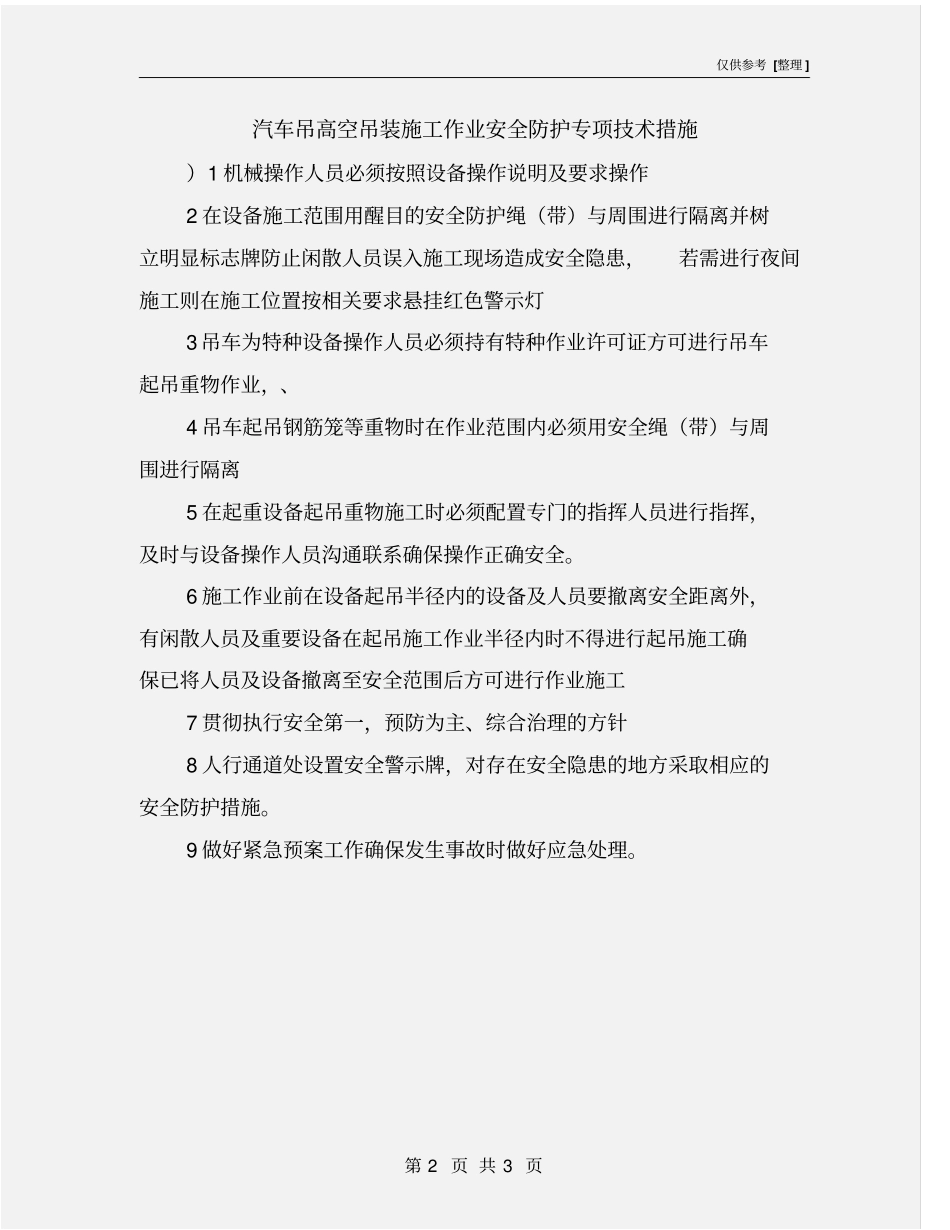 仅供参考 [整理]

汽车吊高空吊装施工作业安全防护专项技术措施

）1 机械操作人员必须按照设备操作说明及要求操作

2 在设备施工范围用醒目的安全防护绳（带）与周围进行隔离并树立明显标志牌防止闲散人员误入施工现场造成安全隐患，　若需进行夜间施工则在施工位置按相关要求悬挂红色警示灯

3 吊车为特种设备操作人员必须持有特种作业许可证方可进行吊车起吊重物作业，、

4 吊车起吊钢筋笼等重物时在作业范围内必须用安全绳（带）与周围进行隔离

5 在起重设备起吊重物施工时必须配置专门的指挥人员进行指挥，及时与设备操作人员沟通联系确保操作正确安全。

6 施工作业前在设备起吊半径内的设备及人员要撤离安全距离外，有闲散人员及重要设备在起吊施工作业半径内时不得进行起吊施工确保已将人员及设备撤离至安全范围后方可进行作业施工

7 贯彻执行安全第一，预防为主、综合治理的方针

8 人行通道处设置安全警示牌，对存在安全隐患的地方采取相应的安全防护措施。

9 做好紧急预案工作确保发生事故时做好应急处理。

第 2 页 共 3 页